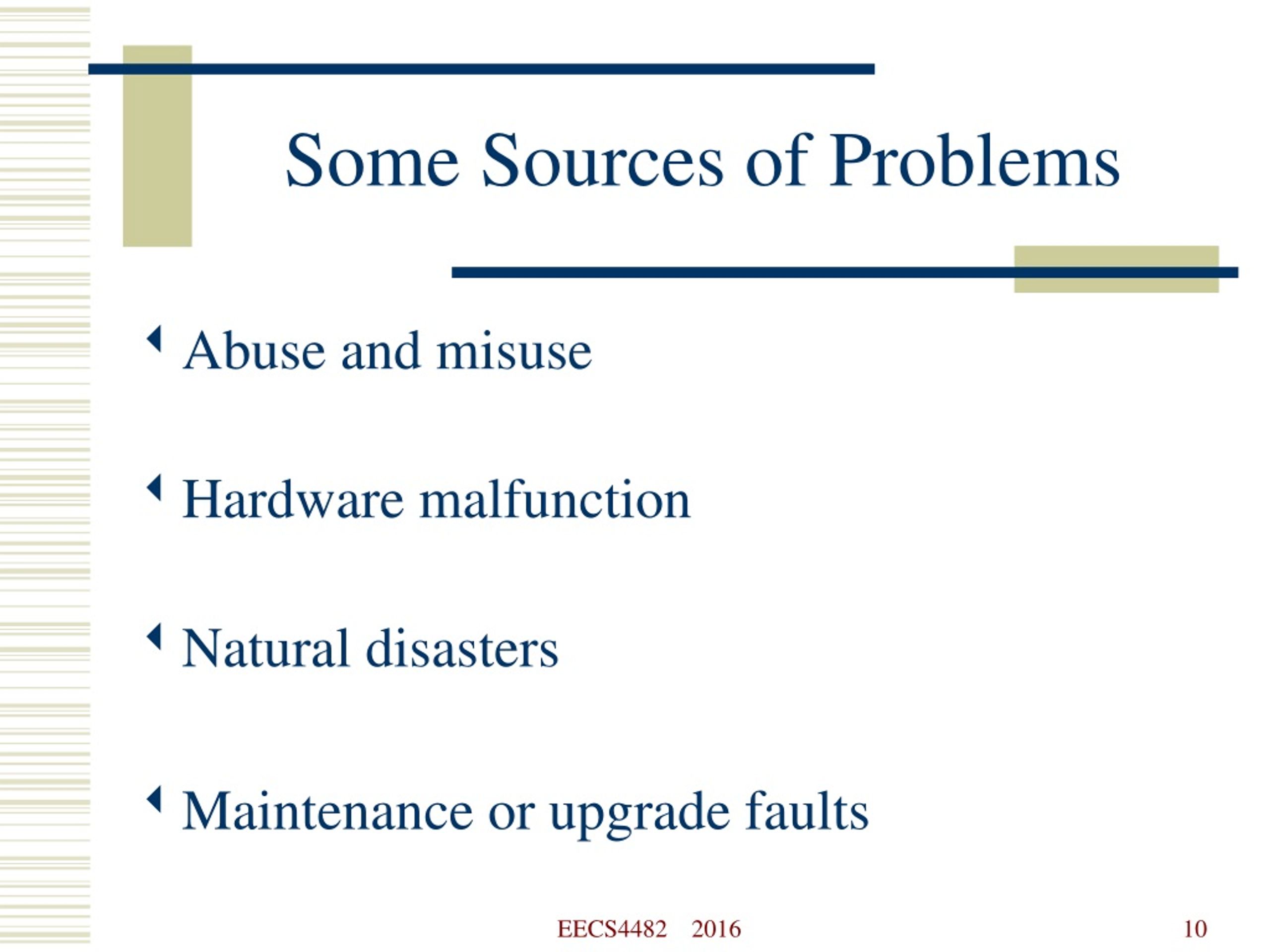 Some Sources of Problems

Abuse and misuse

Hardware malfunction

Natural disasters

Maintenance or upgrade faults

EECS4482 2016

10